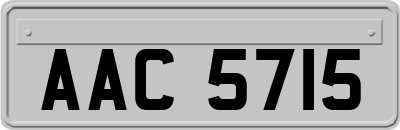 AAC 5715